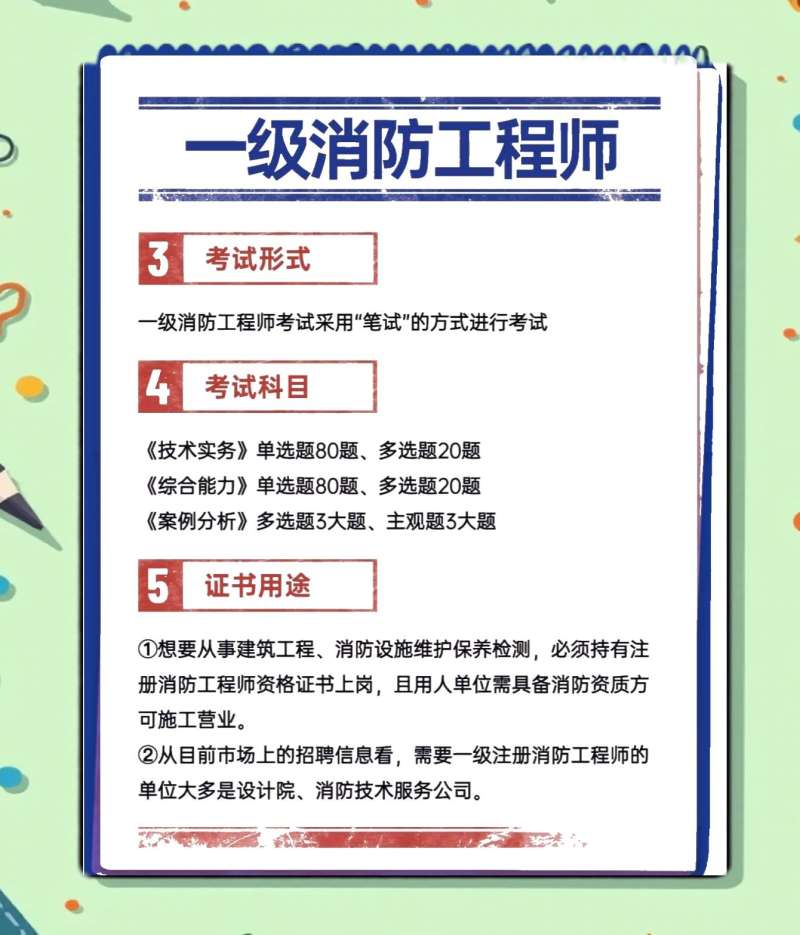 一级消防工程师

3 考试形式

一级消防工程师考试采用“笔试”的方式进行考试

4 考试科目

《技术实务》单选题80题、多选题20题
《综合能力》单选题80题、多选题20题
《案例分析》多选题3大题、主观题3大题

5 证书用途

①想要从事建筑工程、消防设施维护保养检测，必须持有注册消防工程师资格证书上岗，且用人单位需具备消防资质方可施工营业。
②从目前市场上的招聘信息看，需要一级注册消防工程师的单位大多是设计院、消防技术服务公司。